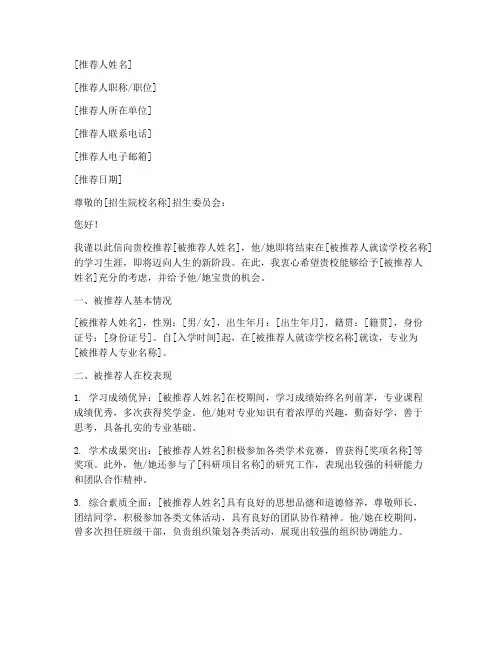 [推荐人姓名]

[推荐人职称/职位]

[推荐人所在单位]

[推荐人联系电话]

[推荐人电子邮箱]

[推荐日期]

尊敬的[招生院校名称]招生委员会：

您好！

我谨以此信向贵校推荐[被推荐人姓名]，他/她即将结束在[被推荐人就读学校名称]的学习生涯，即将迈向人生的新阶段。在此，我衷心希望贵校能够给予[被推荐人姓名]充分的考虑，并给予他/她宝贵的机会。

一、被推荐人基本情况

[被推荐人姓名]，性别：[男/女]，出生年月：[出生年月]，籍贯：[籍贯]，身份证号：[身份证号]。自[入学时间]起，在[被推荐人就读学校名称]就读，专业为[被推荐人专业名称]。

二、被推荐人在校表现

1. 学习成绩优异：[被推荐人姓名]在校期间，学习成绩始终名列前茅，专业课程成绩优秀，多次获得奖学金。他/她对专业知识有着浓厚的兴趣，勤奋好学，善于思考，具备扎实的专业基础。

2. 学术成果突出：[被推荐人姓名]积极参加各类学术竞赛，曾获得[奖项名称]等奖项。此外，他/她还参与了[科研项目名称]的研究工作，表现出较强的科研能力和团队合作精神。

3. 综合素质全面：[被推荐人姓名]具有良好的思想品德和道德修养，尊敬师长，团结同学，积极参加各类文体活动，具有良好的团队协作精神。他/她在校期间，曾多次担任班级干部，负责组织策划各类活动，展现出较强的组织协调能力。